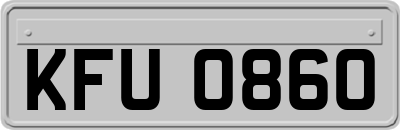 KFU 0860